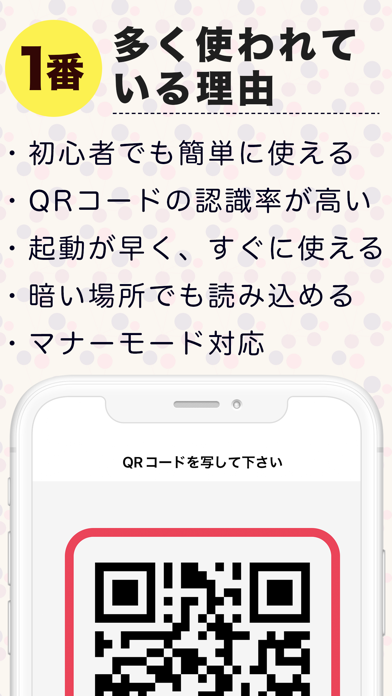 1番 多く使われている理由

・初心者でも簡単に使える
・QRコードの認識率が高い
・起動が早く、すぐに使える
・暗い場所でも読み込める
・マナーモード対応

QRコードを写して下さい